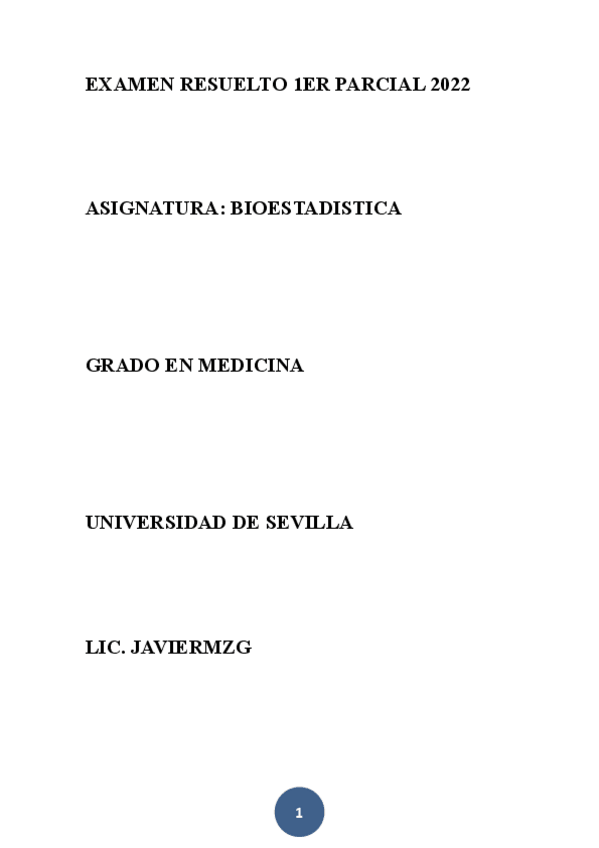 EXAMEN RESUELTO 1ER PARCIAL 2022

ASIGNATURA: BIOESTADISTICA

GRADO EN MEDICINA

UNIVERSIDAD DE SEVILLA

LIC. JAVIERMZG

1